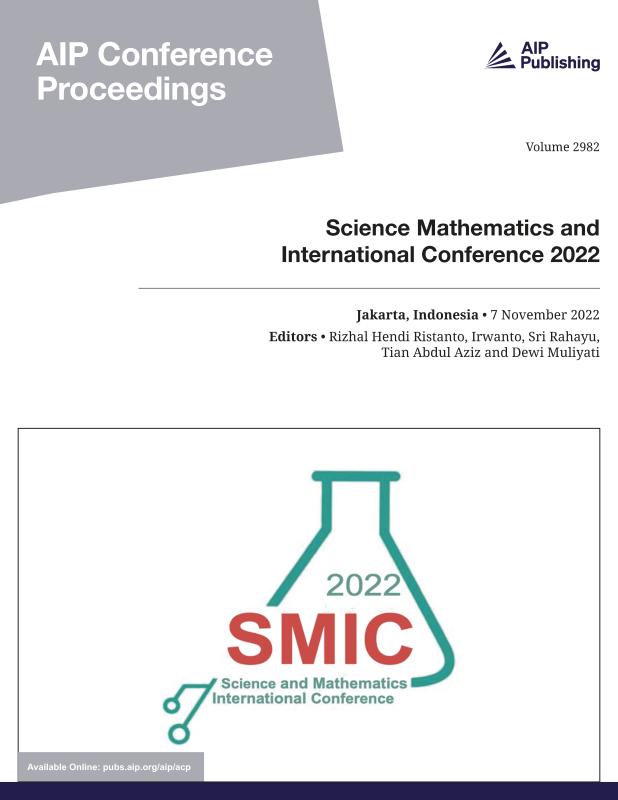 AIP Conference Proceedings

AIP Publishing

Volume 2982

Science Mathematics and International Conference 2022

Jakarta, Indonesia • 7 November 2022

Editors • Rizhal Hendi Ristanto, Irwanto, Sri Rahayu, Tian Abdul Aziz and Dewi Muliyati

2022

SMIC

Science and Mathematics International Conference

Available Online: pubs.aip.org/aip/acp